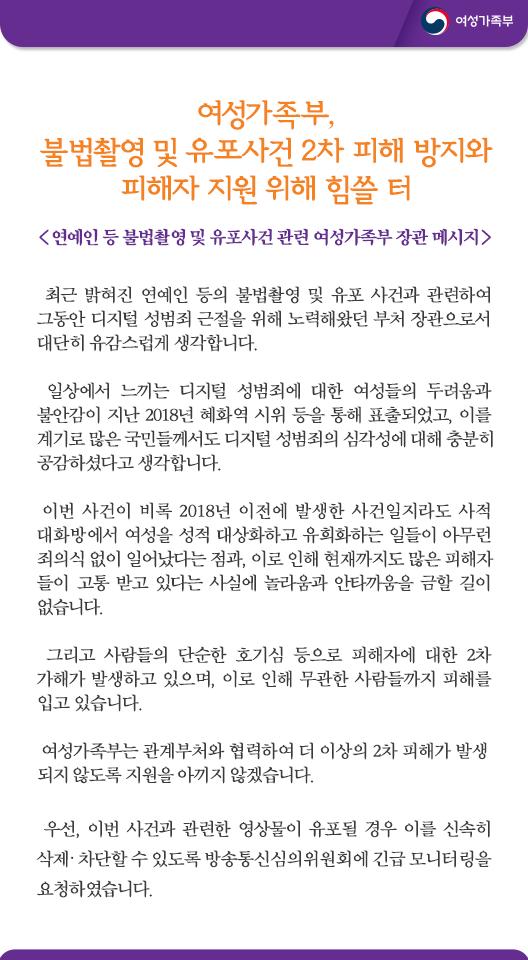 여성가족부

여성가족부,
불법촬영 및 유포사건 2차 피해 방지와
피해자 지원 위해 힘쓸 터

< 연예인 등 불법촬영 및 유포사건 관련 여성가족부 장관 메시지 >

최근 밝혀진 연예인 등의 불법촬영 및 유포 사건과 관련하여 그동안 디지털 성범죄 근절을 위해 노력해왔던 부처 장관으로서 대단히 유감스럽게 생각합니다.

일상에서 느끼는 디지털 성범죄에 대한 여성들의 두려움과 불안감이 지난 2018년 혜화역 시위 등을 통해 표출되었고, 이를 계기로 많은 국민들께서도 디지털 성범죄의 심각성에 대해 충분히 공감하셨다고 생각합니다.

이번 사건이 비록 2018년 이전에 발생한 사건일지라도 사적 대화방에서 여성을 성적 대상화하고 유희화하는 일들이 아무런 죄의식 없이 일어났다는 점과, 이로 인해 현재까지도 많은 피해자들이 고통 받고 있다는 사실에 놀라움과 안타까움을 금할 길이 없습니다.

그리고 사람들의 단순한 호기심 등으로 피해자에 대한 2차 가해가 발생하고 있으며, 이로 인해 무관한 사람들까지 피해를 입고 있습니다.

여성가족부는 관계부처와 협력하여 더 이상의 2차 피해가 발생되지 않도록 지원을 아끼지 않겠습니다.

우선, 이번 사건과 관련한 영상물이 유포될 경우 이를 신속히 삭제· 차단할 수 있도록 방송통신심의위원회에 긴급 모니터링을 요청하였습니다.